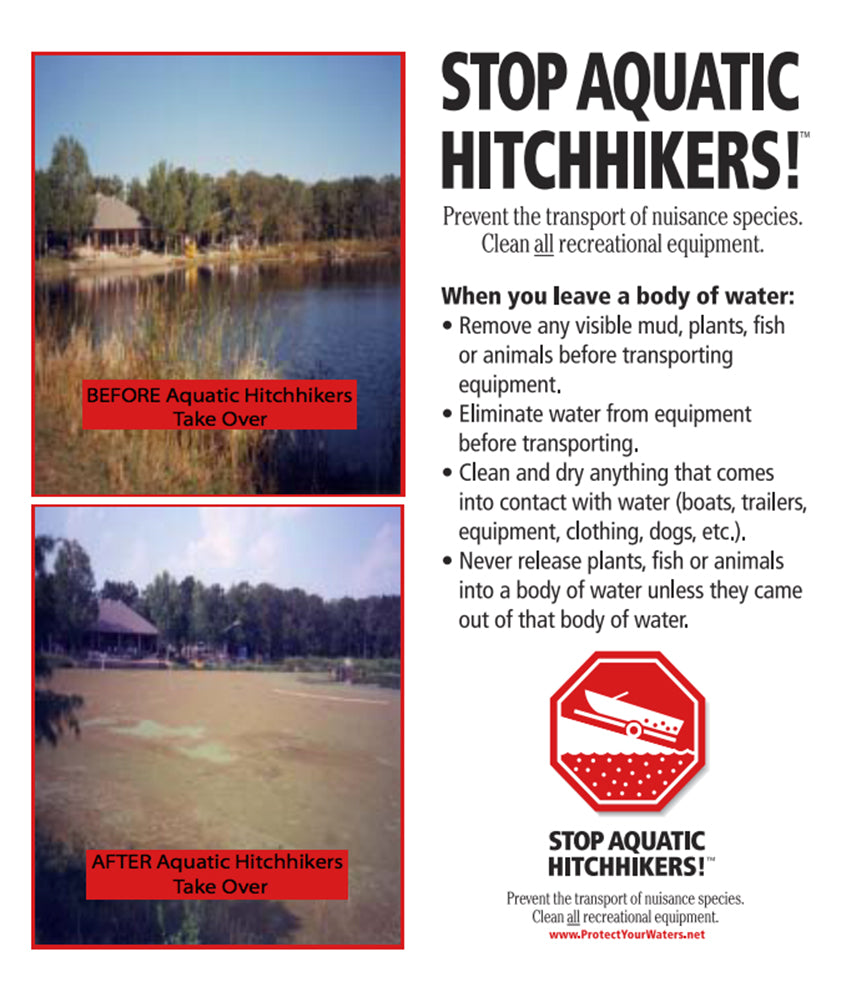 BEFORE Aquatic Hitchhikers Take Over

AFTER Aquatic Hitchhikers Take Over

STOP AQUATIC HITCHHIKERS!™

Prevent the transport of nuisance species. Clean all recreational equipment.

When you leave a body of water:
• Remove any visible mud, plants, fish or animals before transporting equipment.
• Eliminate water from equipment before transporting.
• Clean and dry anything that comes into contact with water (boats, trailers, equipment, clothing, dogs, etc.).
• Never release plants, fish or animals into a body of water unless they came out of that body of water.

STOP AQUATIC HITCHHIKERS!™

Prevent the transport of nuisance species. Clean all recreational equipment.
www.ProtectYourWaters.net